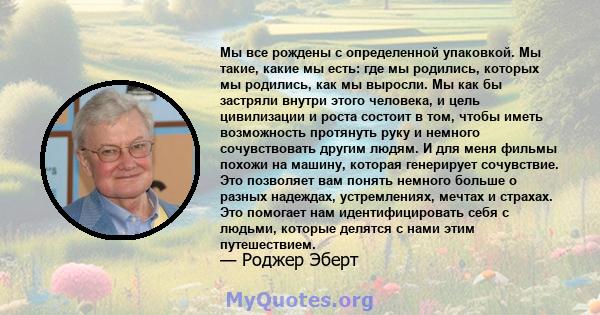 Мы все рождены с определенной упаковкой. Мы такие, какие мы есть: где мы родились, которых мы родились, как мы выросли. Мы как бы застряли внутри этого человека, и цель цивилизации и роста состоит в том, чтобы иметь возможность протянуть руку и немного сочувствовать другим людям. И для меня фильмы похожи на машину, которая генерирует сочувствие. Это позволяет вам понять немного больше о разных надеждах, устремлениях, мечтах и страхах. Это помогает нам идентифицировать себя с людьми, которые делятся с нами этим путешествием.
— Роджер Эберт

MyQuotes.org